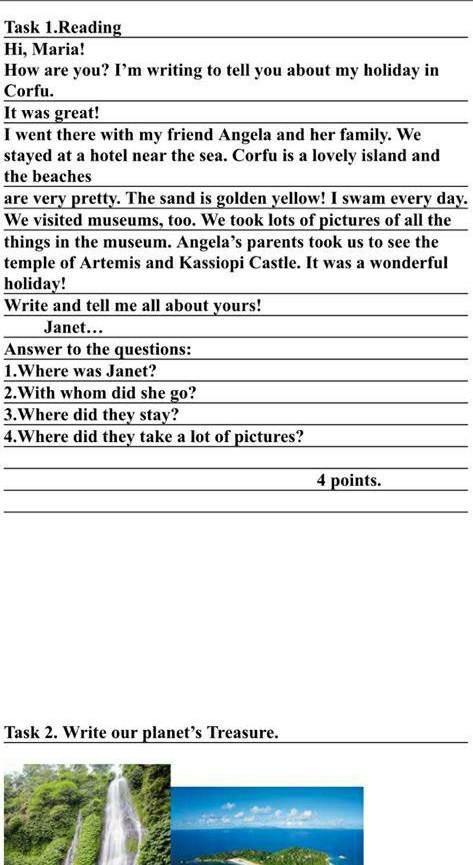 Task 1.Reading

Hi, Maria!

How are you? I'm writing to tell you about my holiday in Corfu.

It was great!

I went there with my friend Angela and her family. We stayed at a hotel near the sea. Corfu is a lovely island and the beaches

are very pretty. The sand is golden yellow! I swam every day.

We visited museums, too. We took lots of pictures of all the things in the museum. Angela's parents took us to see the temple of Artemis and Kassiopi Castle. It was a wonderful holiday!

Write and tell me all about yours!

Janet…

Answer to the questions:

1.Where was Janet?

2.With whom did she go?

3.Where did they stay?

4.Where did they take a lot of pictures?

4 points.

Task 2. Write our planet's Treasure.